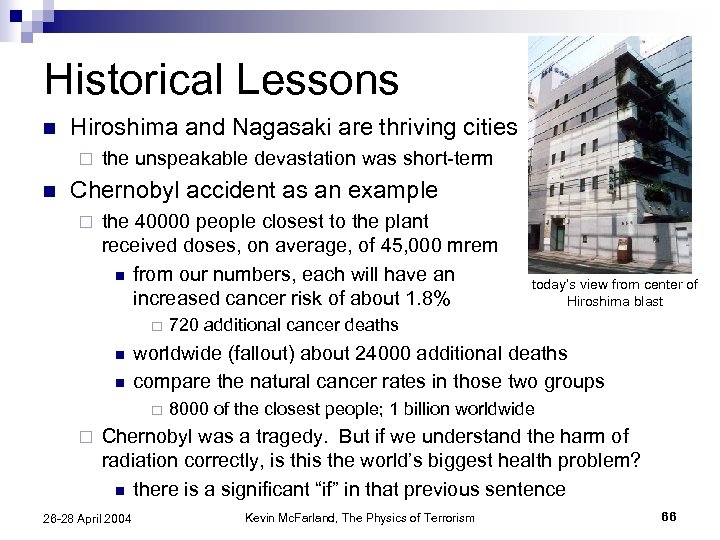 Historical Lessons

Hiroshima and Nagasaki are thriving cities
the unspeakable devastation was short-term

Chernobyl accident as an example
the 40000 people closest to the plant received doses, on average, of 45,000 mrem
from our numbers, each will have an increased cancer risk of about 1.8%
720 additional cancer deaths
worldwide (fallout) about 24000 additional deaths
compare the natural cancer rates in those two groups
8000 of the closest people; 1 billion worldwide
Chernobyl was a tragedy. But if we understand the harm of radiation correctly, is this the world's biggest health problem?
there is a significant "if" in that previous sentence

today's view from center of Hiroshima blast

26-28 April 2004

Kevin McFarland, The Physics of Terrorism

66